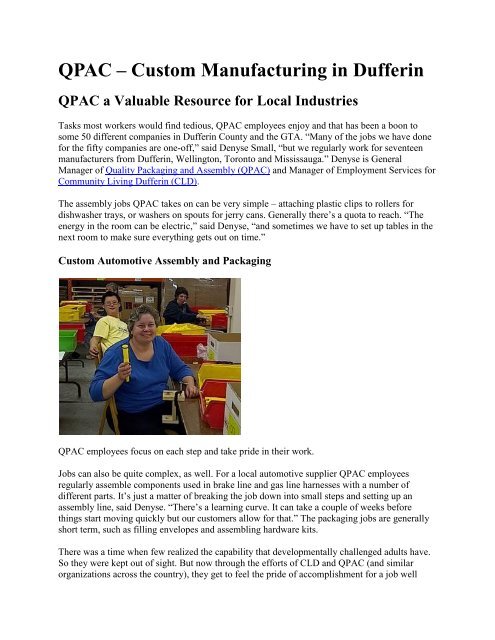 QPAC – Custom Manufacturing in Dufferin

QPAC a Valuable Resource for Local Industries

Tasks most workers would find tedious, QPAC employees enjoy and that has been a boon to some 50 different companies in Dufferin County and the GTA. "Many of the jobs we have done for the fifty companies are one-off," said Denyse Small, "but we regularly work for seventeen manufacturers from Dufferin, Wellington, Toronto and Mississauga." Denyse is General Manager of Quality Packaging and Assembly (QPAC) and Manager of Employment Services for Community Living Dufferin (CLD).

The assembly jobs QPAC takes on can be very simple – attaching plastic clips to rollers for dishwasher trays, or washers on spouts for jerry cans. Generally there's a quota to reach. "The energy in the room can be electric," said Denyse, "and sometimes we have to set up tables in the next room to make sure everything gets out on time."

Custom Automotive Assembly and Packaging

QPAC employees focus on each step and take pride in their work.

Jobs can also be quite complex, as well. For a local automotive supplier QPAC employees regularly assemble components used in brake line and gas line harnesses with a number of different parts. It's just a matter of breaking the job down into small steps and setting up an assembly line, said Denyse. "There's a learning curve. It can take a couple of weeks before things start moving quickly but our customers allow for that." The packaging jobs are generally short term, such as filling envelopes and assembling hardware kits.

There was a time when few realized the capability that developmentally challenged adults have. So they were kept out of sight. But now through the efforts of CLD and QPAC (and similar organizations across the country), they get to feel the pride of accomplishment for a job well